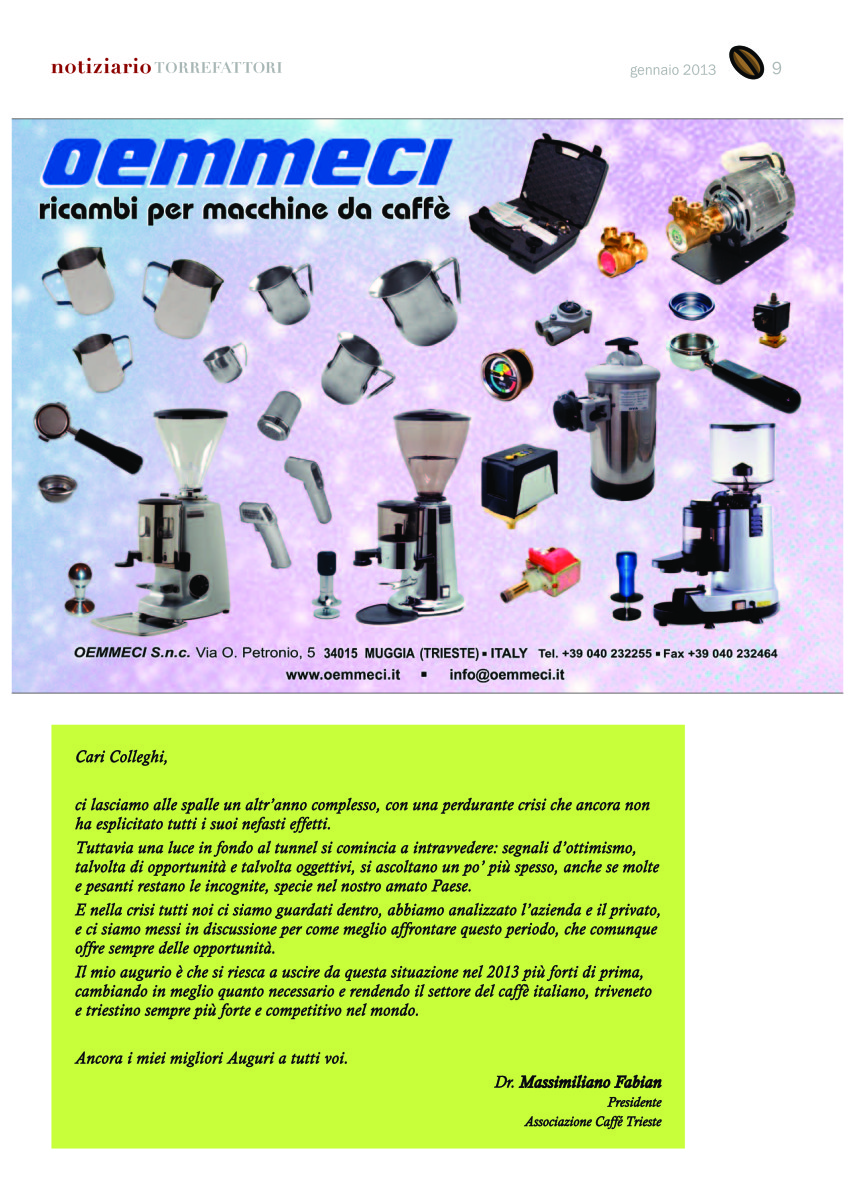 notiziario TORREFATTORI

gennaio 2013 9

OEMMECI

ricambi per macchine da caffè

OEMMECI S.n.c. Via O. Petronio, 5 34015 MUGGIA (TRIESTE) ▪ ITALY Tel. +39 040 232255 ▪ Fax +39 040 232464

www.oemmeci.it ▪ info@oemmeci.it

Cari Colleghi,

ci lasciamo alle spalle un altr'anno complesso, con una perdurante crisi che ancora non ha esplicitato tutti i suoi nefasti effetti.

Tuttavia una luce in fondo al tunnel si comincia a intravvedere: segnali d'ottimismo, talvolta di opportunità e talvolta oggettivi, si ascoltano un po' più spesso, anche se molte e pesanti restano le incognite, specie nel nostro amato Paese.

E nella crisi tutti noi ci siamo guardati dentro, abbiamo analizzato l'azienda e il privato, e ci siamo messi in discussione per come meglio affrontare questo periodo, che comunque offre sempre delle opportunità.

Il mio augurio è che si riesca a uscire da questa situazione nel 2013 più forti di prima, cambiando in meglio quanto necessario e rendendo il settore del caffè italiano, triveneto e triestino sempre più forte e competitivo nel mondo.

Ancora i miei migliori Auguri a tutti voi.

Dr. Massimiliano Fabian
Presidente
Associazione Caffè Trieste